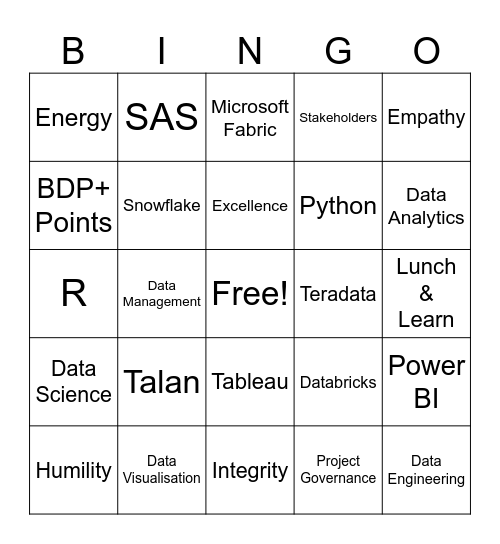 | B | I | N | G | O |
|---|---|---|---|---|
| Energy | SAS | Microsoft Fabric | Stakeholders | Empathy |
| BDP+ Points | Snowflake | Excellence | Python | Data Analytics |
| R | Data Management | Free! | Teradata | Lunch & Learn |
| Data Science | Talan | Tableau | Databricks | Power BI |
| Humility | Data Visualisation | Integrity | Project Governance | Data Engineering |